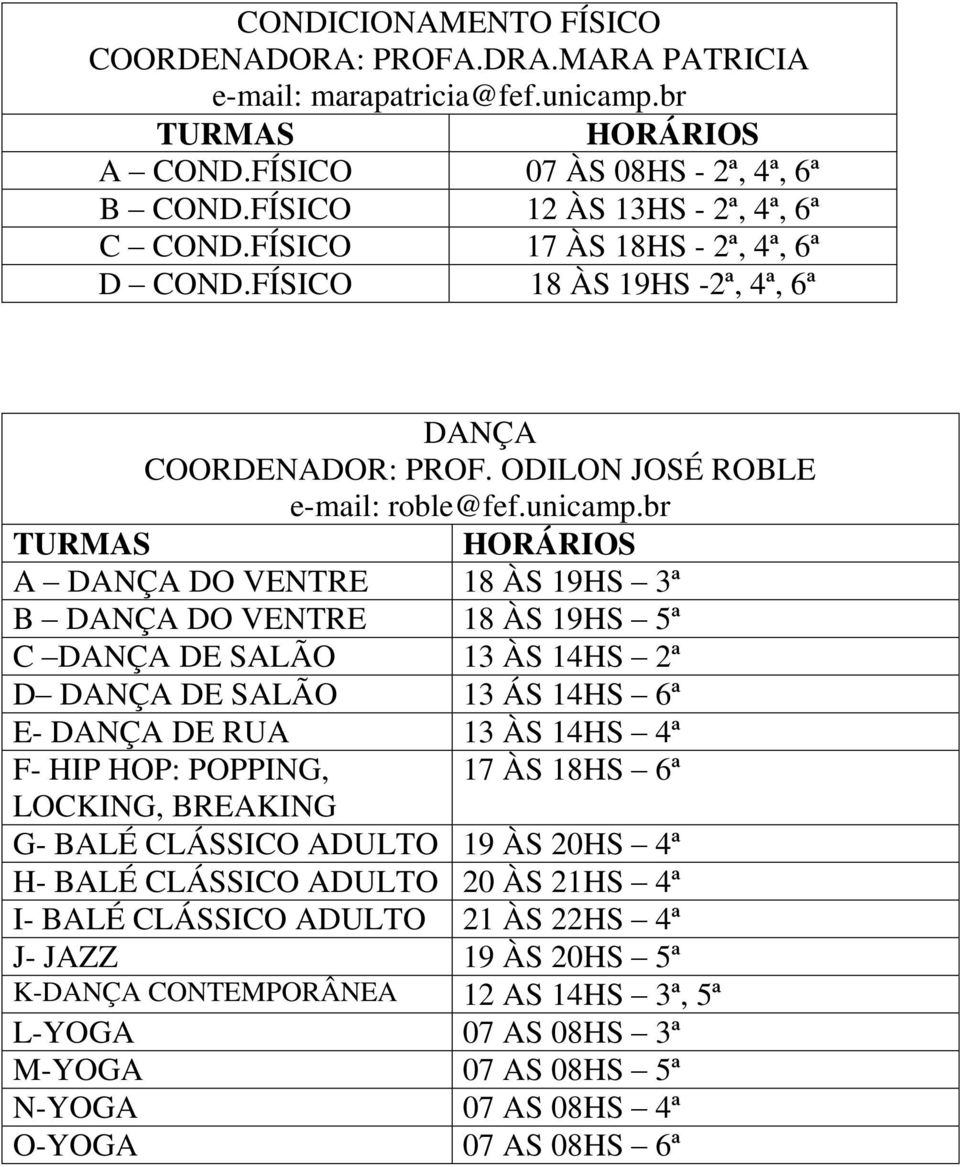 CONDICIONAMENTO FÍSICO
COORDENADORA: PROFA.DRA.MARA PATRICIA
e-mail: marapatricia@fef.unicamp.br

| TURMAS | HORÁRIOS |
|---|---|
| A – COND.FÍSICO | 07 ÀS 08HS - 2ª, 4ª, 6ª |
| B – COND.FÍSICO | 12 ÀS 13HS - 2ª, 4ª, 6ª |
| C – COND.FÍSICO | 17 ÀS 18HS - 2ª, 4ª, 6ª |
| D – COND.FÍSICO | 18 ÀS 19HS -2ª, 4ª, 6ª |

DANÇA
COORDENADOR: PROF. ODILON JOSÉ ROBLE
e-mail: roble@fef.unicamp.br

| TURMAS | HORÁRIOS |
|---|---|
| A – DANÇA DO VENTRE | 18 ÀS 19HS – 3ª |
| B – DANÇA DO VENTRE | 18 ÀS 19HS – 5ª |
| C –DANÇA DE SALÃO | 13 ÀS 14HS – 2ª |
| D– DANÇA DE SALÃO | 13 ÁS 14HS – 6ª |
| E- DANÇA DE RUA | 13 ÀS 14HS – 4ª |
| F- HIP HOP: POPPING, LOCKING, BREAKING | 17 ÀS 18HS – 6ª |
| G- BALÉ CLÁSSICO ADULTO | 19 ÀS 20HS – 4ª |
| H- BALÉ CLÁSSICO ADULTO | 20 ÀS 21HS – 4ª |
| I- BALÉ CLÁSSICO ADULTO | 21 ÀS 22HS – 4ª |
| J- JAZZ | 19 ÀS 20HS – 5ª |
| K-DANÇA CONTEMPORÂNEA | 12 AS 14HS – 3ª, 5ª |
| L-YOGA | 07 AS 08HS – 3ª |
| M-YOGA | 07 AS 08HS – 5ª |
| N-YOGA | 07 AS 08HS – 4ª |
| O-YOGA | 07 AS 08HS – 6ª |